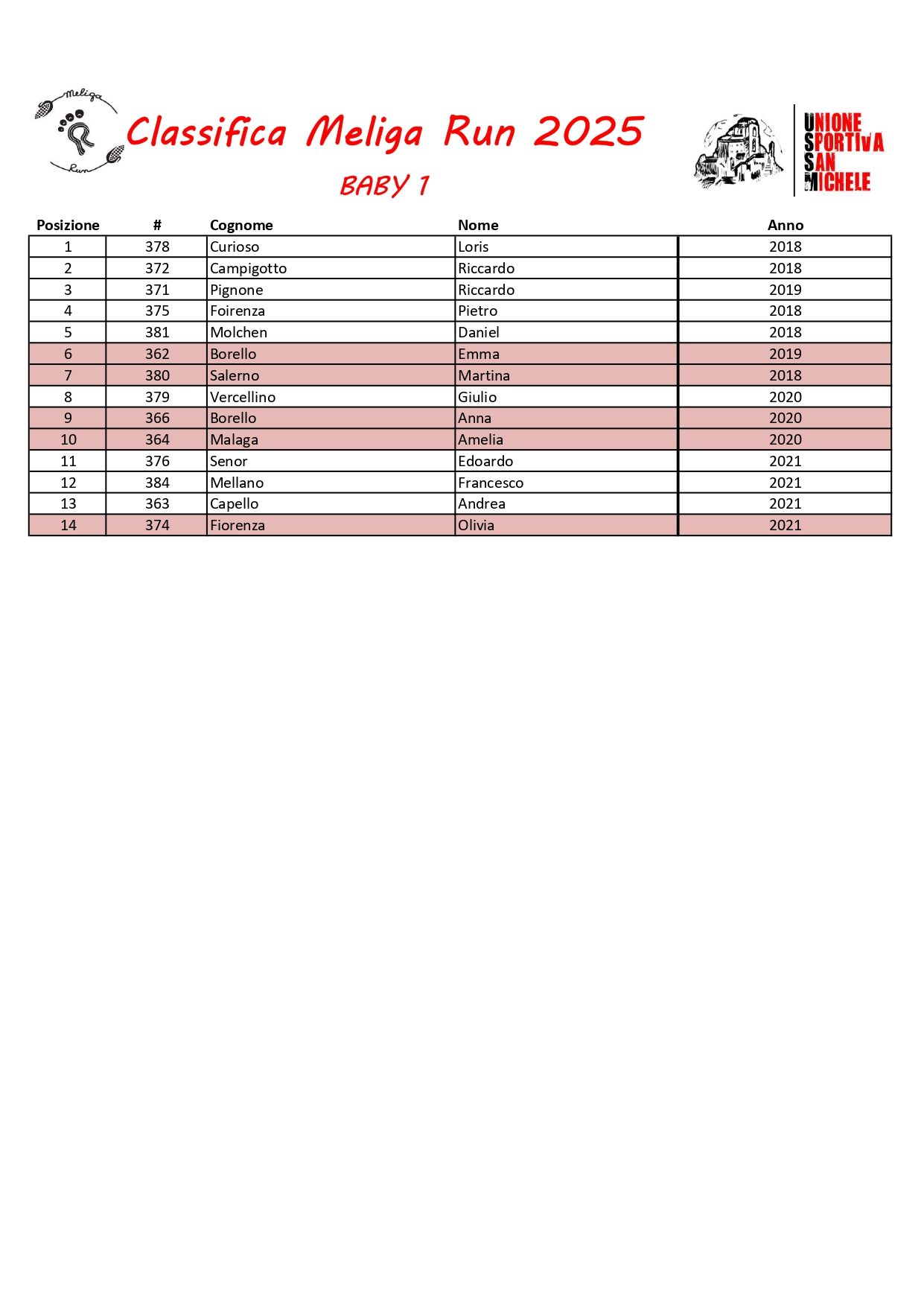 Meliga Run

Classifica Meliga Run 2025

BABY 1

UNIONE SPORTIVA SAN MICHELE

| Posizione | # | Cognome | Nome | Anno |
|---|---|---|---|---|
| 1 | 378 | Curioso | Loris | 2018 |
| 2 | 372 | Campigotto | Riccardo | 2018 |
| 3 | 371 | Pignone | Riccardo | 2019 |
| 4 | 375 | Foirenza | Pietro | 2018 |
| 5 | 381 | Molchen | Daniel | 2018 |
| 6 | 362 | Borello | Emma | 2019 |
| 7 | 380 | Salerno | Martina | 2018 |
| 8 | 379 | Vercellino | Giulio | 2020 |
| 9 | 366 | Borello | Anna | 2020 |
| 10 | 364 | Malaga | Amelia | 2020 |
| 11 | 376 | Senor | Edoardo | 2021 |
| 12 | 384 | Mellano | Francesco | 2021 |
| 13 | 363 | Capello | Andrea | 2021 |
| 14 | 374 | Fiorenza | Olivia | 2021 |